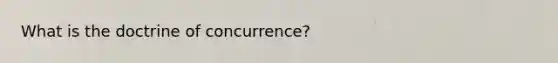 What is the doctrine of concurrence?